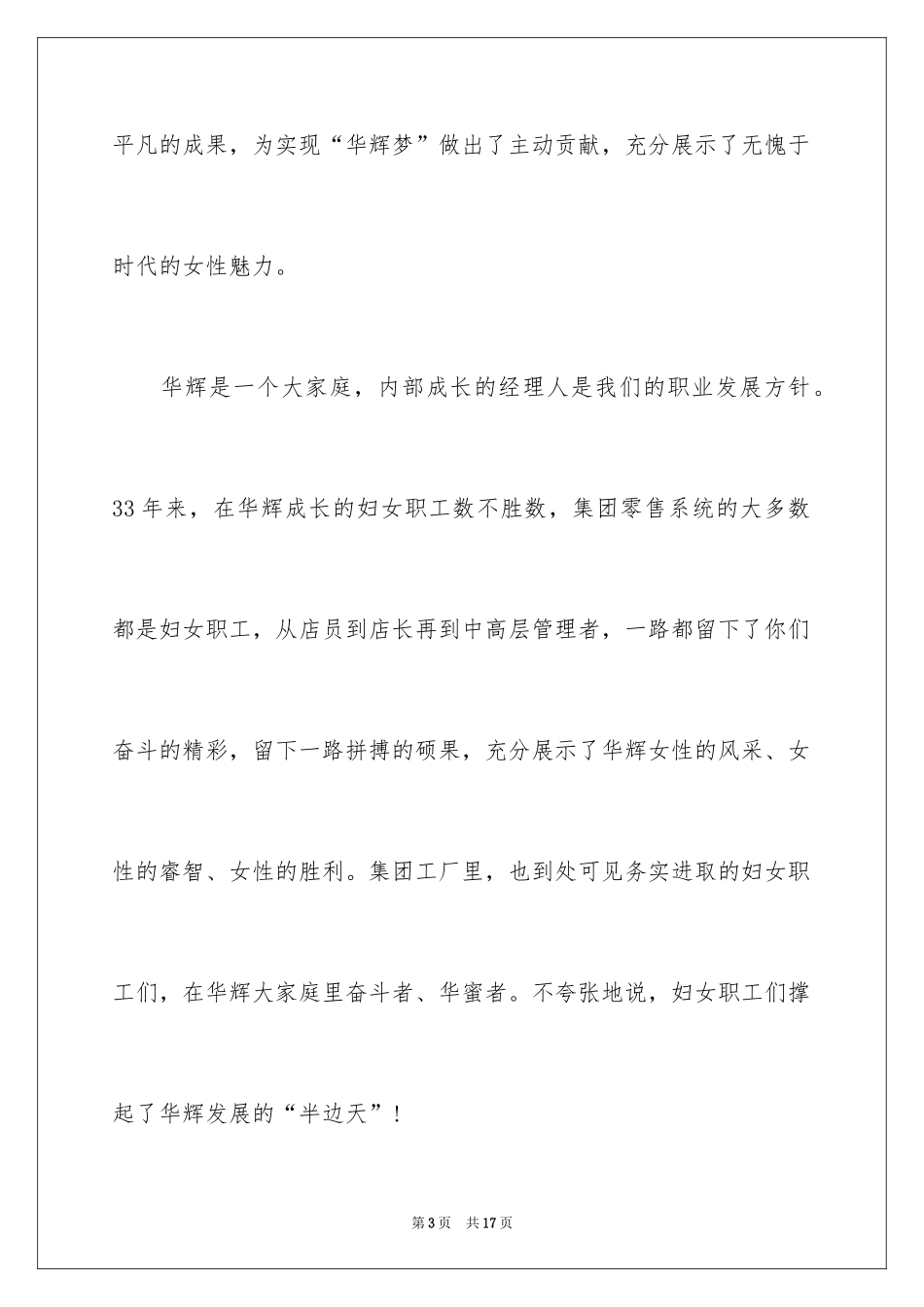 平凡的成果，为实现“华辉梦”做出了主动贡献，充分展示了无愧于时代的女性魅力。

华辉是一个大家庭，内部成长的经理人是我们的职业发展方针。33年来，在华辉成长的妇女职工数不胜数，集团零售系统的大多数都是妇女职工，从店员到店长再到中高层管理者，一路都留下了你们奋斗的精彩，留下一路拼搏的硕果，充分展示了华辉女性的风采、女性的睿智、女性的胜利。集团工厂里，也到处可见务实进取的妇女职工们，在华辉大家庭里奋斗者、华蜜者。不夸张地说，妇女职工们撑起了华辉发展的“半边天”！

第3页 共17页